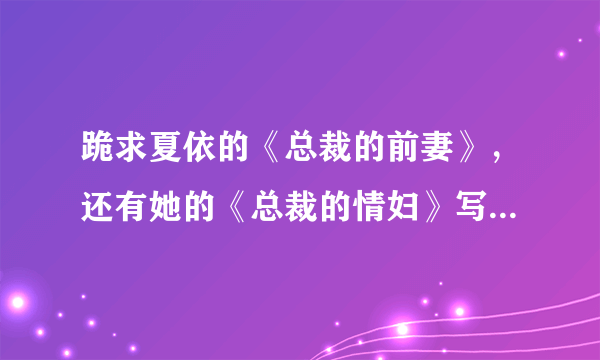 跪求夏依的《总裁的前妻》，还有她的《总裁的情妇》写...